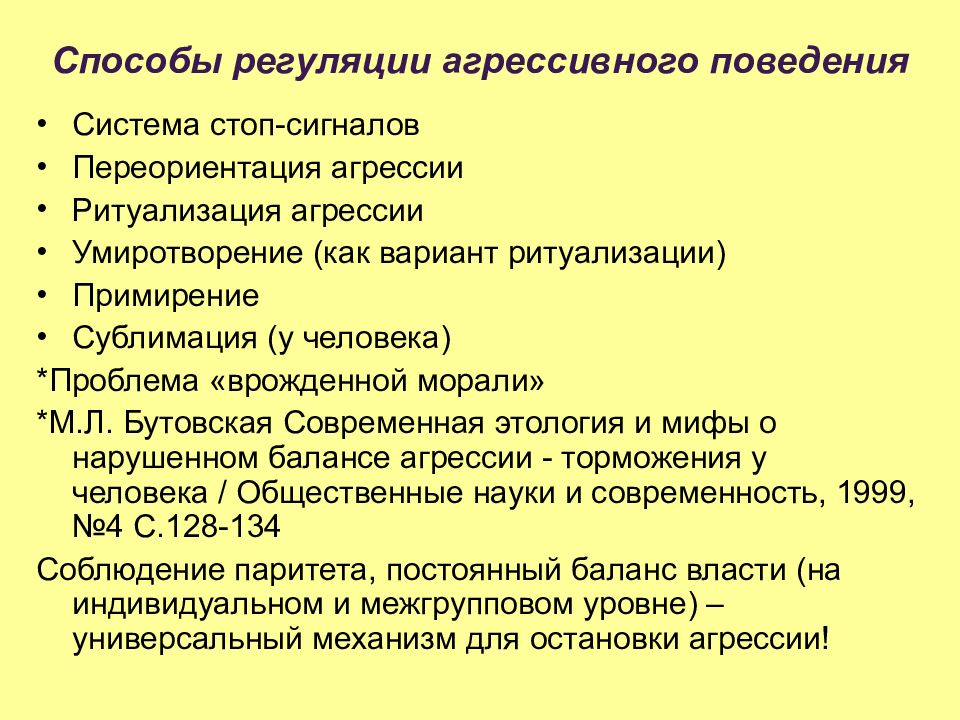 Способы регуляции агрессивного поведения

• Система стоп-сигналов
• Переориентация агрессии
• Ритуализация агрессии
• Умиротворение (как вариант ритуализации)
• Примирение
• Сублимация (у человека)

*Проблема «врожденной морали»

*М.Л. Бутовская Современная этология и мифы о нарушенном балансе агрессии - торможения у человека / Общественные науки и современность, 1999, №4 С.128-134

Соблюдение паритета, постоянный баланс власти (на индивидуальном и межгрупповом уровне) – универсальный механизм для остановки агрессии!